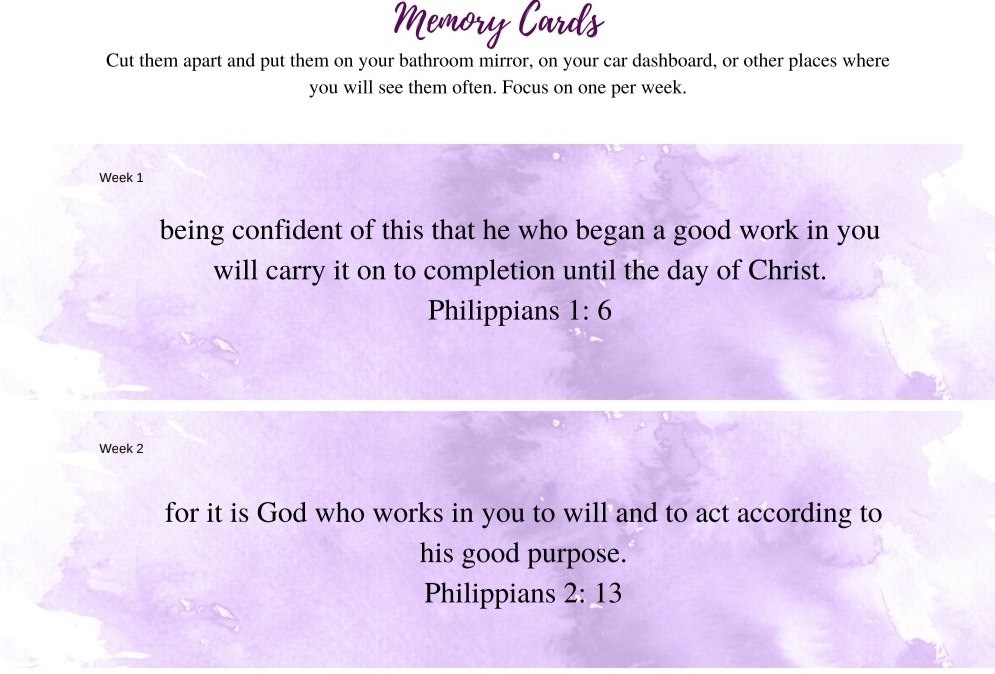 Memory Cards

Cut them apart and put them on your bathroom mirror, on your car dashboard, or other places where you will see them often. Focus on one per week.

Week 1

being confident of this that he who began a good work in you will carry it on to completion until the day of Christ.
Philippians 1: 6

Week 2

for it is God who works in you to will and to act according to his good purpose.
Philippians 2: 13